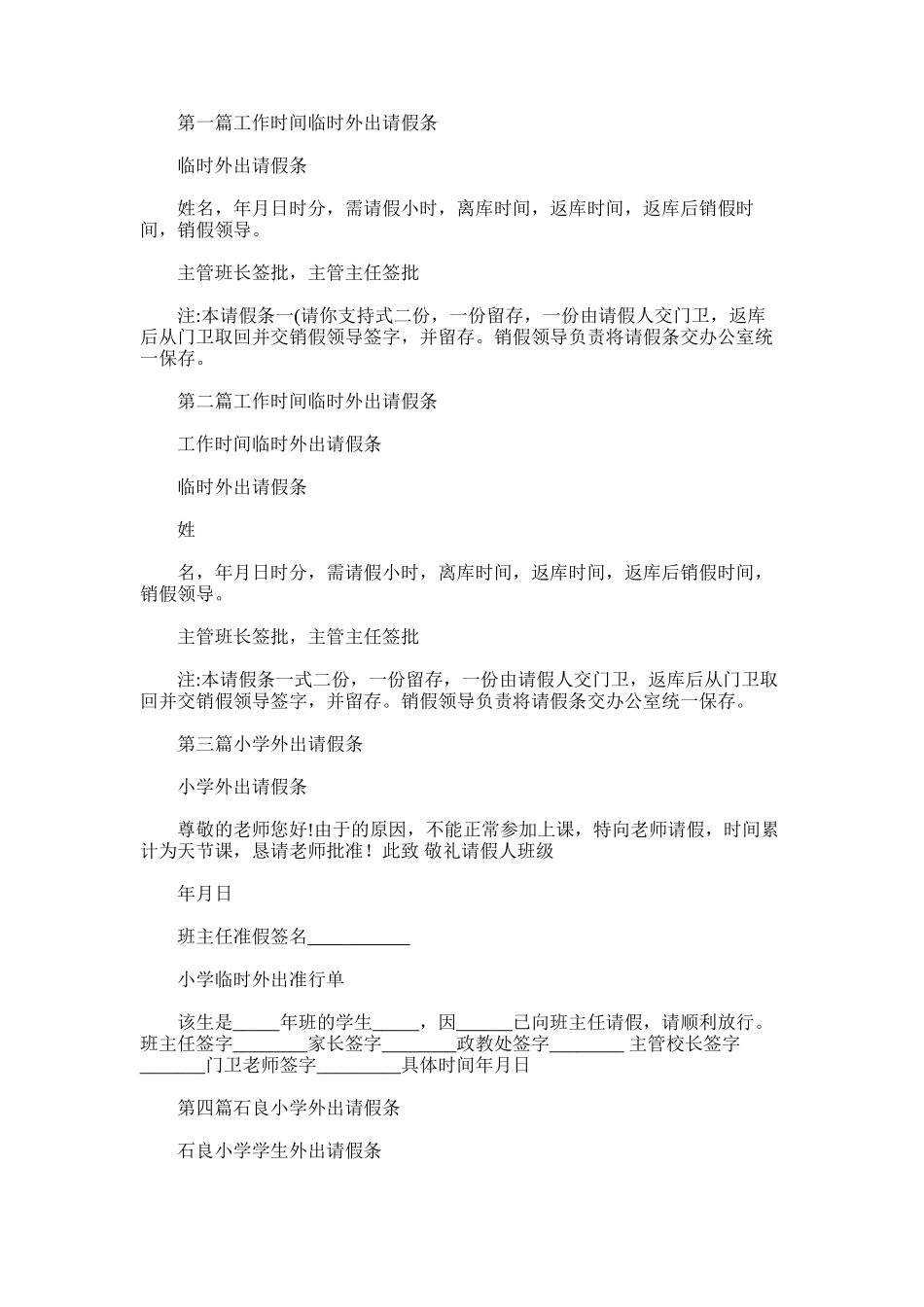 第一篇工作时间临时外出请假条

临时外出请假条

姓名，年月日时分，需请假小时，离库时间，返库时间，返库后销假时间，销假领导。

主管班长签批，主管主任签批

注:本请假条一(请你支持式二份，一份留存，一份由请假人交门卫，返库后从门卫取回并交销假领导签字，并留存。销假领导负责将请假条交办公室统一保存。

第二篇工作时间临时外出请假条

工作时间临时外出请假条

临时外出请假条

姓

名，年月日时分，需请假小时，离库时间，返库时间，返库后销假时间，销假领导。

主管班长签批，主管主任签批

注:本请假条一式二份，一份留存，一份由请假人交门卫，返库后从门卫取回并交销假领导签字，并留存。销假领导负责将请假条交办公室统一保存。

第三篇小学外出请假条

小学外出请假条

尊敬的老师您好!由于的原因，不能正常参加上课，特向老师请假，时间累计为天节课，恳请老师批准！此致 敬礼请假人班级

年月日

班主任准假签名___________

小学临时外出准行单

该生是_____年班的学生_____，因______已向班主任请假，请顺利放行。班主任签字________家长签字________政教处签字________ 主管校长签字_______门卫老师签字_________具体时间年月日

第四篇石良小学外出请假条

石良小学学生外出请假条